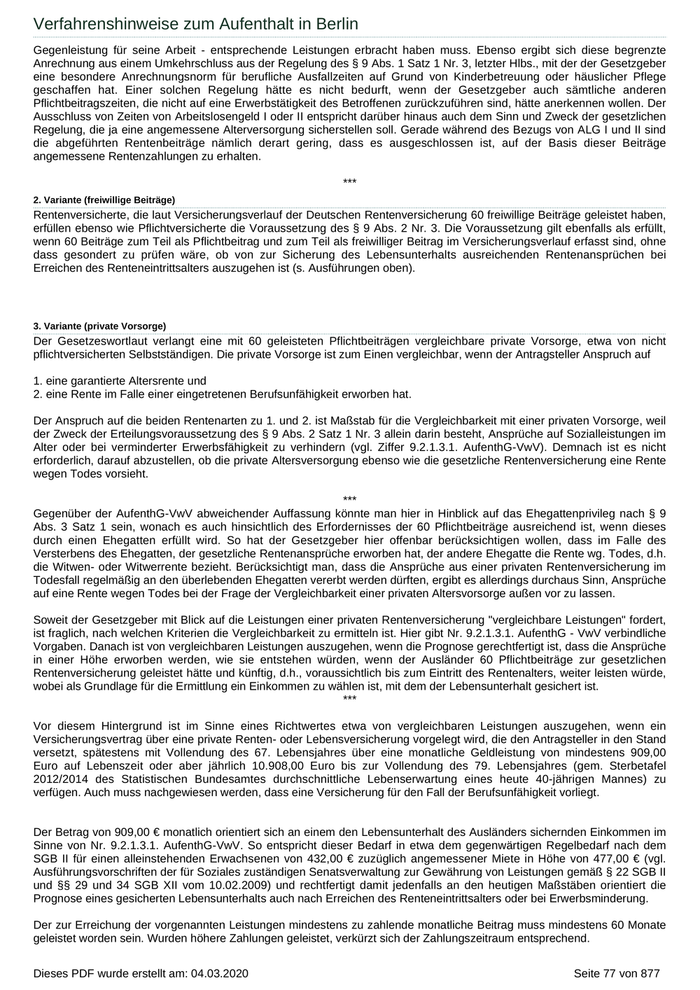 Verfahrenshinweise zum Aufenthalt in Berlin

Gegenleistung für seine Arbeit - entsprechende Leistungen erbracht haben muss. Ebenso ergibt sich diese begrenzte Anrechnung aus einem Umkehrschluss aus der Regelung des § 9 Abs. 1 Satz 1 Nr. 3, letzter Hlbs., mit der der Gesetzgeber eine besondere Anrechnungsnorm für berufliche Ausfallzeiten auf Grund von Kinderbetreuung oder häuslicher Pflege geschaffen hat. Einer solchen Regelung hätte es nicht bedurft, wenn der Gesetzgeber auch sämtliche anderen Pflichtbeitragszeiten, die nicht auf eine Erwerbstätigkeit des Betroffenen zurückzuführen sind, hätte anerkennen wollen. Der Ausschluss von Zeiten von Arbeitslosengeld I oder II entspricht darüber hinaus auch dem Sinn und Zweck der gesetzlichen Regelung, die ja eine angemessene Alterversorgung sicherstellen soll. Gerade während des Bezugs von ALG I und II sind die abgeführten Rentenbeiträge nämlich derart gering, dass es ausgeschlossen ist, auf der Basis dieser Beiträge angemessene Rentenzahlungen zu erhalten.

***

2. Variante (freiwillige Beiträge)

Rentenversicherte, die laut Versicherungsverlauf der Deutschen Rentenversicherung 60 freiwillige Beiträge geleistet haben, erfüllen ebenso wie Pflichtversicherte die Voraussetzung des § 9 Abs. 2 Satz 1 Nr. 3. Die Voraussetzung gilt ebenfalls als erfüllt, wenn 60 Beiträge zum Teil als Pflichtbeitrag und zum Teil als freiwilliger Beitrag im Versicherungsverlauf erfasst sind, ohne dass gesondert zu prüfen wäre, ob von zur Sicherung des Lebensunterhalts ausreichenden Rentenansprüchen bei Erreichen des Renteneintrittsalters auszugehen ist (s. Ausführungen oben).

3. Variante (private Vorsorge)

Der Gesetzeswortlaut verlangt eine mit 60 geleisteten Pflichtbeiträgen vergleichbare private Vorsorge, etwa von nicht pflichtversicherten Selbstständigen. Die private Vorsorge ist zum Einen vergleichbar, wenn der Antragsteller Anspruch auf

1. eine garantierte Altersrente und
2. eine Rente im Falle einer eingetretenen Berufsunfähigkeit erworben hat.

Der Anspruch auf die beiden Rentenarten zu 1. und 2. ist Maßstab für die Vergleichbarkeit mit einer privaten Vorsorge, weil der Zweck der Erteilungsvoraussetzung des § 9 Abs. 2 Satz 1 Nr. 3 allein darin besteht, Ansprüche auf Sozialleistungen im Alter oder bei verminderter Erwerbsfähigkeit zu verhindern (vgl. Ziffer 9.2.1.3.1. AufenthG-VwV). Demnach ist es nicht erforderlich, darauf abzustellen, ob die private Altersversorgung ebenso wie die gesetzliche Rentenversicherung eine Rente wegen Todes vorsieht.

***

Gegenüber der AufenthG-VwV abweichender Auffassung könnte man hier in Hinblick auf das Ehegattenprivileg nach § 9 Abs. 3 Satz 1 sein, wonach es auch hinsichtlich des Erfordernisses der 60 Pflichtbeiträge ausreichend ist, wenn dieses durch einen Ehegatten erfüllt wird. So hat der Gesetzgeber hier offenbar berücksichtigen wollen, dass im Falle des Versterbens des Ehegatten, der gesetzliche Rentenansprüche erworben hat, der andere Ehegatte die Rente wg. Todes, d.h. die Witwen- oder Witwerrente bezieht. Berücksichtigt man, dass die Ansprüche aus einer privaten Rentenversicherung im Todesfall regelmäßig an den überlebenden Ehegatten vererbt werden dürften, ergibt es allerdings durchaus Sinn, Ansprüche auf eine Rente wegen Todes bei der Frage der Vergleichbarkeit einer privaten Altersvorsorge außen vor zu lassen.

Soweit der Gesetzgeber mit Blick auf die Leistungen einer privaten Rentenversicherung "vergleichbare Leistungen" fordert, ist fraglich, nach welchen Kriterien die Vergleichbarkeit zu ermitteln ist. Hier gibt Nr. 9.2.1.3.1. AufenthG - VwV verbindliche Vorgaben. Danach ist von vergleichbaren Leistungen auszugehen, wenn die Prognose gerechtfertigt ist, dass die Ansprüche in einer Höhe erworben werden, wie sie entstehen würden, wenn der Ausländer 60 Pflichtbeiträge zur gesetzlichen Rentenversicherung geleistet hätte und künftig, d.h., voraussichtlich bis zum Eintritt des Rentenalters, weiter leisten würde, wobei als Grundlage für die Ermittlung ein Einkommen zu wählen ist, mit dem der Lebensunterhalt gesichert ist.
***

Vor diesem Hintergrund ist im Sinne eines Richtwertes etwa von vergleichbaren Leistungen auszugehen, wenn ein Versicherungsvertrag über eine private Renten- oder Lebensversicherung vorgelegt wird, die den Antragsteller in den Stand versetzt, spätestens mit Vollendung des 67. Lebensjahres über eine monatliche Geldleistung von mindestens 909,00 Euro auf Lebenszeit oder aber jährlich 10.908,00 Euro bis zur Vollendung des 79. Lebensjahres (gem. Sterbetafel 2012/2014 des Statistischen Bundesamtes durchschnittliche Lebenserwartung eines heute 40-jährigen Mannes) zu verfügen. Auch muss nachgewiesen werden, dass eine Versicherung für den Fall der Berufsunfähigkeit vorliegt.

Der Betrag von 909,00 € monatlich orientiert sich an einem den Lebensunterhalt des Ausländers sichernden Einkommen im Sinne von Nr. 9.2.1.3.1. AufenthG-VwV. So entspricht dieser Bedarf in etwa dem gegenwärtigen Regelbedarf nach dem SGB II für einen alleinstehenden Erwachsenen von 432,00 € zuzüglich angemessener Miete in Höhe von 477,00 € (vgl. Ausführungsvorschriften der für Soziales zuständigen Senatsverwaltung zur Gewährung von Leistungen gemäß § 22 SGB II und §§ 29 und 34 SGB XII vom 10.02.2009) und rechtfertigt damit jedenfalls an den heutigen Maßstäben orientiert die Prognose eines gesicherten Lebensunterhalts auch nach Erreichen des Renteneintrittsalters oder bei Erwerbsminderung.

Der zur Erreichung der vorgenannten Leistungen mindestens zu zahlende monatliche Beitrag muss mindestens 60 Monate geleistet worden sein. Wurden höhere Zahlungen geleistet, verkürzt sich der Zahlungszeitraum entsprechend.

Dieses PDF wurde erstellt am: 04.03.2020

Seite 77 von 877